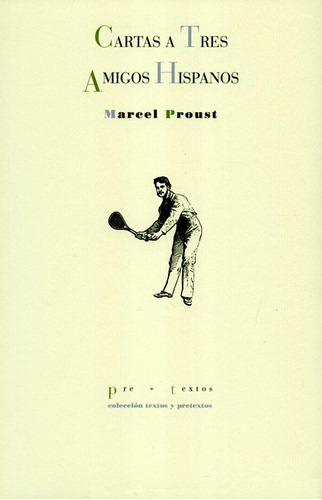 CARTAS A TRES AMIGOS HISPANOS

Marcel Proust

pre - textos
colección textos y pretextos